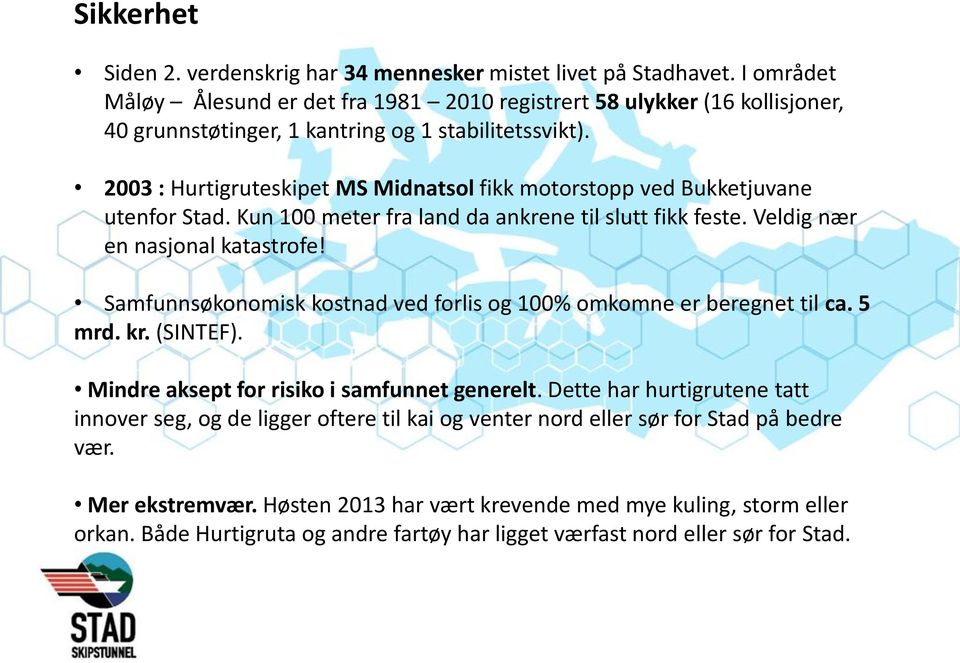 Sikkerhet

• Siden 2. verdenskrig har 34 mennesker mistet livet på Stadhavet. I området Måløy – Ålesund er det fra 1981 – 2010 registrert 58 ulykker (16 kollisjoner, 40 grunnstøtinger, 1 kantring og 1 stabilitetssvikt).

• 2003 : Hurtigruteskipet MS Midnatsol fikk motorstopp ved Bukketjuvane utenfor Stad. Kun 100 meter fra land da ankrene til slutt fikk feste. Veldig nær en nasjonal katastrofe!

• Samfunnsøkonomisk kostnad ved forlis og 100% omkomne er beregnet til ca. 5 mrd. kr. (SINTEF).

• Mindre aksept for risiko i samfunnet generelt. Dette har hurtigrutene tatt innover seg, og de ligger oftere til kai og venter nord eller sør for Stad på bedre vær.

• Mer ekstremvær. Høsten 2013 har vært krevende med mye kuling, storm eller orkan. Både Hurtigruta og andre fartøy har ligget værfast nord eller sør for Stad.

STAD
SKIPSTUNNEL